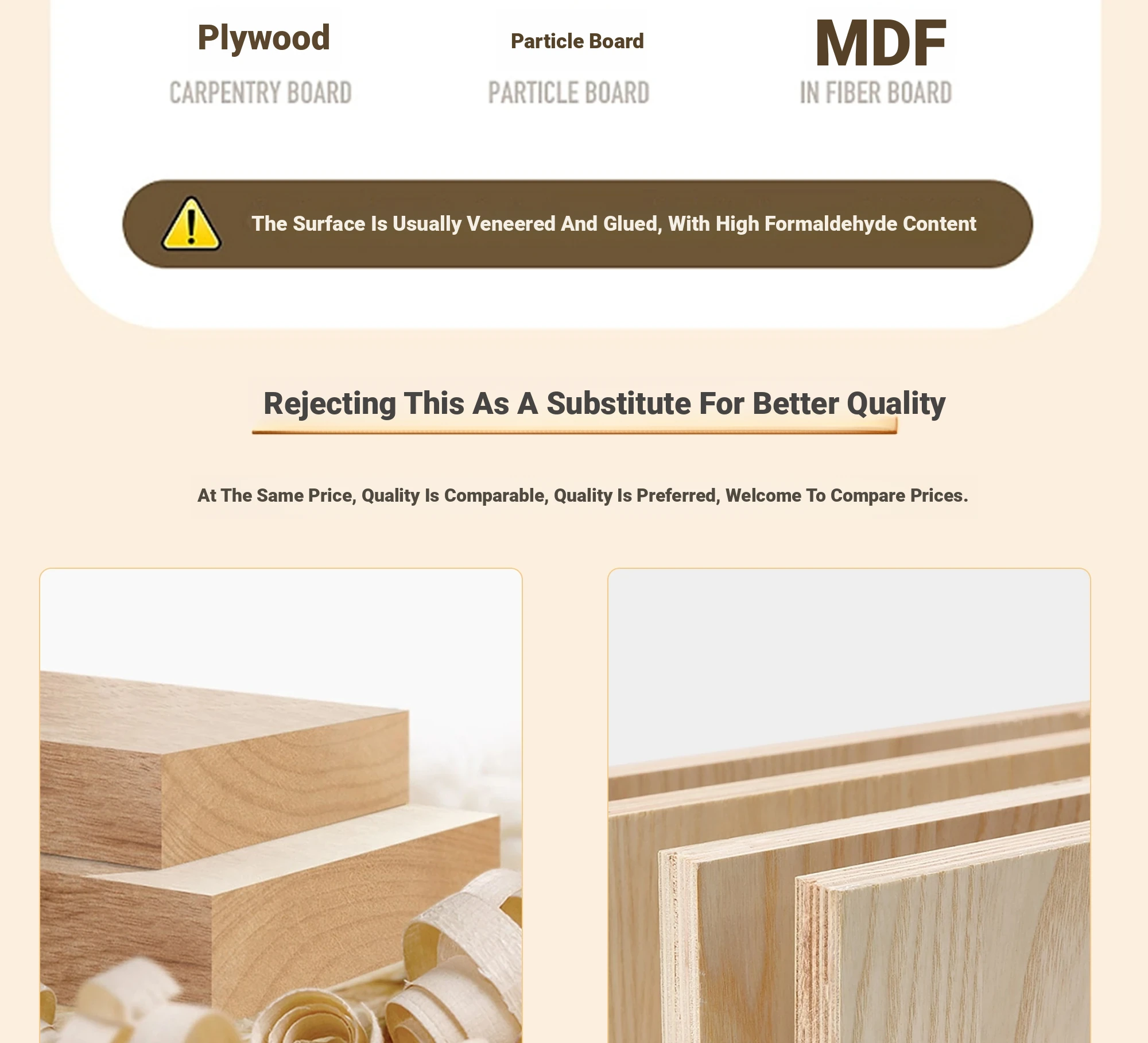 Plywood

CARPENTRY BOARD

Particle Board

PARTICLE BOARD

MDF

IN FIBER BOARD

The Surface Is Usually Veneered And Glued, With High Formaldehyde Content

Rejecting This As A Substitute For Better Quality

At The Same Price, Quality Is Comparable, Quality Is Preferred, Welcome To Compare Prices.